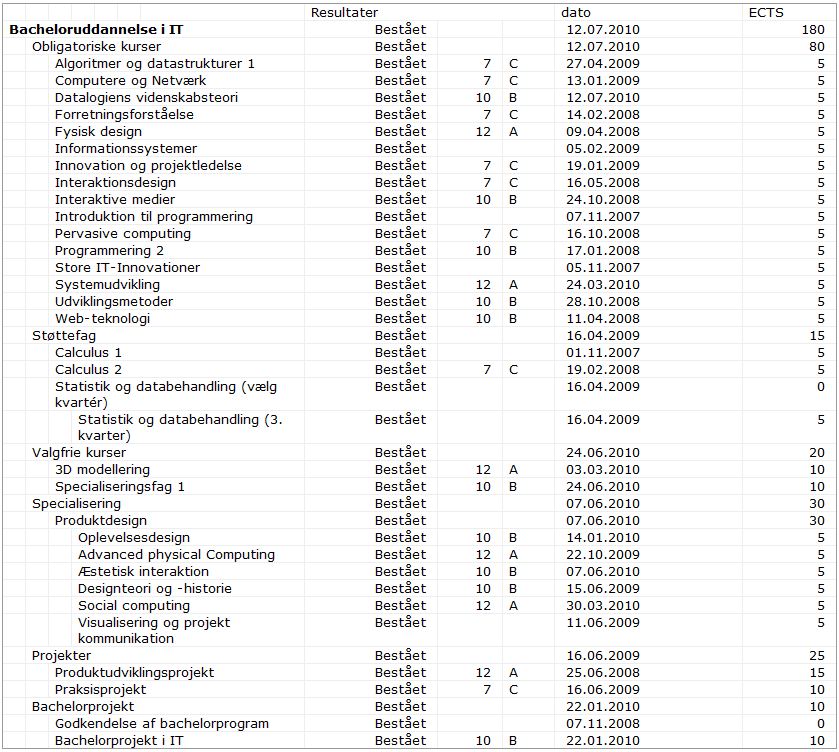 |  | Resultater |  |  | dato | ECTS |
|---|---|---|---|---|---|
| **Bacheloruddannelse i IT** | Bestået |  |  | 12.07.2010 | 180 |
| Obligatoriske kurser | Bestået |  |  | 12.07.2010 | 80 |
| Algoritmer og datastrukturer 1 | Bestået | 7 | C | 27.04.2009 | 5 |
| Computere og Netværk | Bestået | 7 | C | 13.01.2009 | 5 |
| Datalogiens videnskabsteori | Bestået | 10 | B | 12.07.2010 | 5 |
| Forretningsforståelse | Bestået | 7 | C | 14.02.2008 | 5 |
| Fysisk design | Bestået | 12 | A | 09.04.2008 | 5 |
| Informationssystemer | Bestået |  |  | 05.02.2009 | 5 |
| Innovation og projektledelse | Bestået | 7 | C | 19.01.2009 | 5 |
| Interaktionsdesign | Bestået | 7 | C | 16.05.2008 | 5 |
| Interaktive medier | Bestået | 10 | B | 24.10.2008 | 5 |
| Introduktion til programmering | Bestået |  |  | 07.11.2007 | 5 |
| Pervasive computing | Bestået | 7 | C | 16.10.2008 | 5 |
| Programmering 2 | Bestået | 10 | B | 17.01.2008 | 5 |
| Store IT-Innovationer | Bestået |  |  | 05.11.2007 | 5 |
| Systemudvikling | Bestået | 12 | A | 24.03.2010 | 5 |
| Udviklingsmetoder | Bestået | 10 | B | 28.10.2008 | 5 |
| Web-teknologi | Bestået | 10 | B | 11.04.2008 | 5 |
| Støttefag | Bestået |  |  | 16.04.2009 | 15 |
| Calculus 1 | Bestået |  |  | 01.11.2007 | 5 |
| Calculus 2 | Bestået | 7 | C | 19.02.2008 | 5 |
| Statistik og databehandling (vælg kvartér) | Bestået |  |  | 16.04.2009 | 0 |
| Statistik og databehandling (3. kvarter) | Bestået |  |  | 16.04.2009 | 5 |
| Valgfrie kurser | Bestået |  |  | 24.06.2010 | 20 |
| 3D modellering | Bestået | 12 | A | 03.03.2010 | 10 |
| Specialiseringsfag 1 | Bestået | 10 | B | 24.06.2010 | 10 |
| Specialisering | Bestået |  |  | 07.06.2010 | 30 |
| Produktdesign | Bestået |  |  | 07.06.2010 | 30 |
| Oplevelsesdesign | Bestået | 10 | B | 14.01.2010 | 5 |
| Advanced physical Computing | Bestået | 12 | A | 22.10.2009 | 5 |
| Æstetisk interaktion | Bestået | 10 | B | 07.06.2010 | 5 |
| Designteori og -historie | Bestået | 10 | B | 15.06.2009 | 5 |
| Social computing | Bestået | 12 | A | 30.03.2010 | 5 |
| Visualisering og projekt kommunikation | Bestået |  |  | 11.06.2009 | 5 |
| Projekter | Bestået |  |  | 16.06.2009 | 25 |
| Produktudviklingsprojekt | Bestået | 12 | A | 25.06.2008 | 15 |
| Praksisprojekt | Bestået | 7 | C | 16.06.2009 | 10 |
| Bachelorprojekt | Bestået |  |  | 22.01.2010 | 10 |
| Godkendelse af bachelorprogram | Bestået |  |  | 07.11.2008 | 0 |
| Bachelorprojekt i IT | Bestået | 10 | B | 22.01.2010 | 10 |